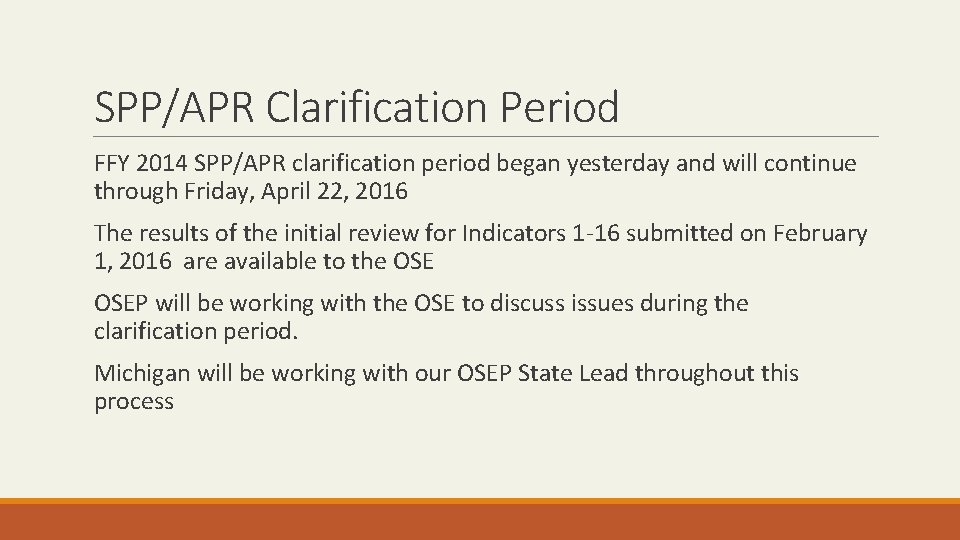 SPP/APR Clarification Period

FFY 2014 SPP/APR clarification period began yesterday and will continue through Friday, April 22, 2016

The results of the initial review for Indicators 1-16 submitted on February 1, 2016 are available to the OSE

OSEP will be working with the OSE to discuss issues during the clarification period.

Michigan will be working with our OSEP State Lead throughout this process